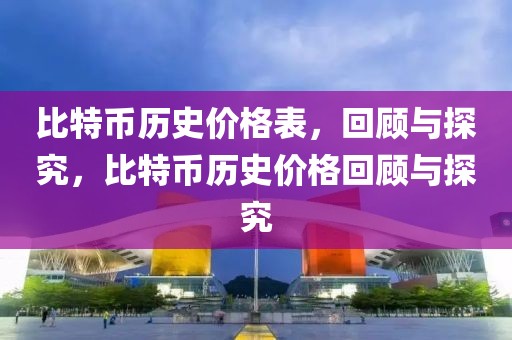 比特币历史价格表，回顾与探究，比特币历史价格回顾与探究